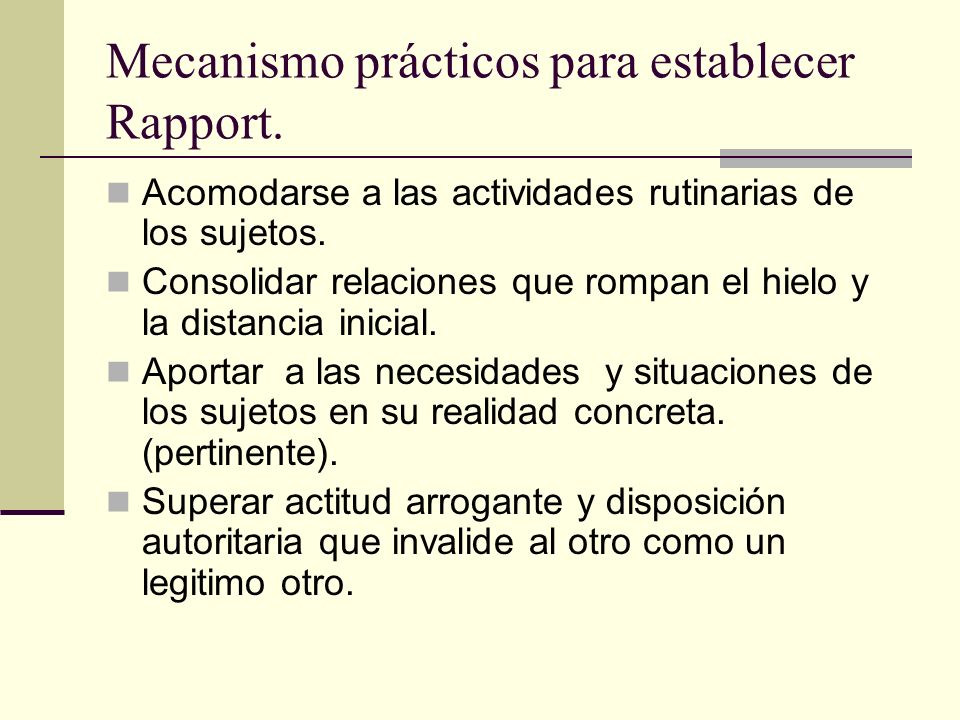 Mecanismo prácticos para establecer Rapport.

Acomodarse a las actividades rutinarias de los sujetos.

Consolidar relaciones que rompan el hielo y la distancia inicial.

Aportar a las necesidades y situaciones de los sujetos en su realidad concreta. (pertinente).

Superar actitud arrogante y disposición autoritaria que invalide al otro como un legitimo otro.